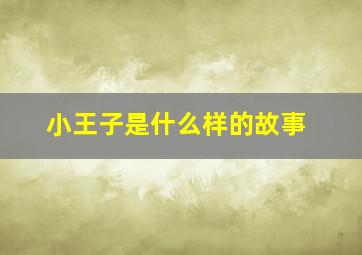 小王子是什么样的故事